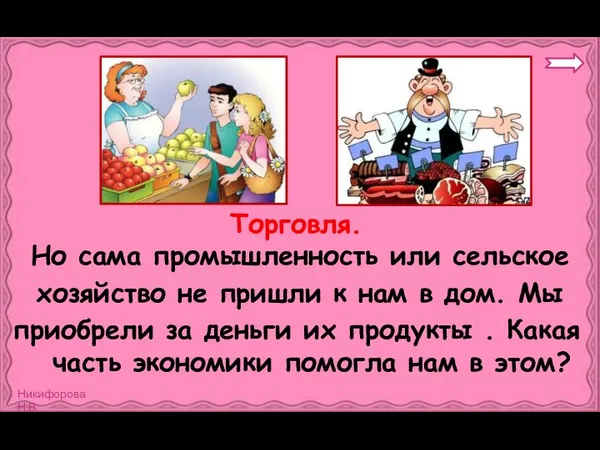 Торговля.

Но сама промышленность или сельское хозяйство не пришли к нам в дом. Мы приобрели за деньги их продукты . Какая часть экономики помогла нам в этом?

Никифорова Н.В.